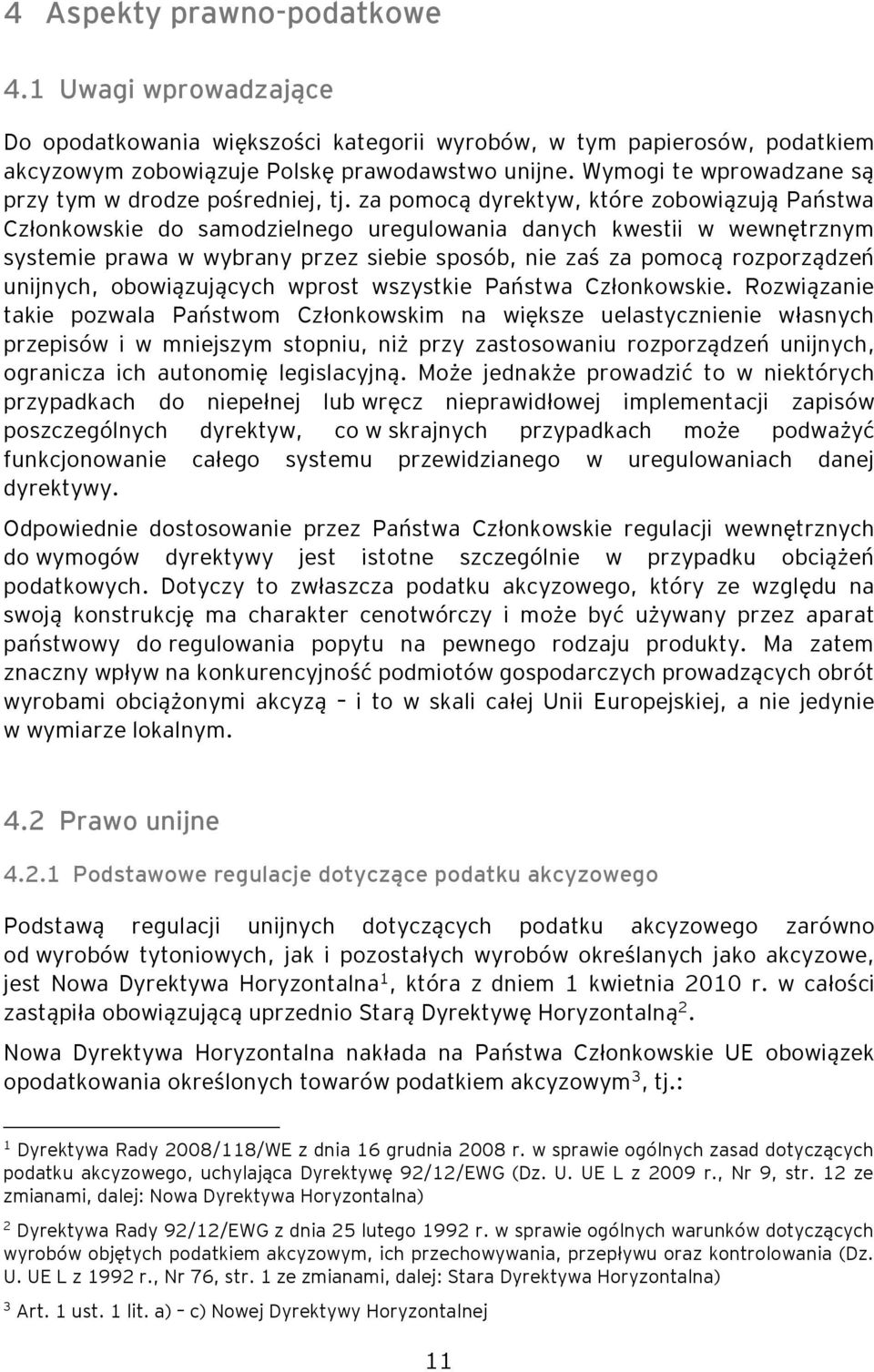 4 Aspekty prawno-podatkowe

4.1 Uwagi wprowadzające

Do opodatkowania większości kategorii wyrobów, w tym papierosów, podatkiem akcyzowym zobowiązuje Polskę prawodawstwo unijne. Wymogi te wprowadzane są przy tym w drodze pośredniej, tj. za pomocą dyrektyw, które zobowiązują Państwa Członkowskie do samodzielnego uregulowania danych kwestii w wewnętrznym systemie prawa w wybrany przez siebie sposób, nie zaś za pomocą rozporządzeń unijnych, obowiązujących wprost wszystkie Państwa Członkowskie. Rozwiązanie takie pozwala Państwom Członkowskim na większe uelastycznienie własnych przepisów i w mniejszym stopniu, niż przy zastosowaniu rozporządzeń unijnych, ogranicza ich autonomię legislacyjną. Może jednakże prowadzić to w niektórych przypadkach do niepełnej lub wręcz nieprawidłowej implementacji zapisów poszczególnych dyrektyw, co w skrajnych przypadkach może podważyć funkcjonowanie całego systemu przewidzianego w uregulowaniach danej dyrektywy.

Odpowiednie dostosowanie przez Państwa Członkowskie regulacji wewnętrznych do wymogów dyrektywy jest istotne szczególnie w przypadku obciążeń podatkowych. Dotyczy to zwłaszcza podatku akcyzowego, który ze względu na swoją konstrukcję ma charakter cenotwórczy i może być używany przez aparat państwowy do regulowania popytu na pewnego rodzaju produkty. Ma zatem znaczny wpływ na konkurencyjność podmiotów gospodarczych prowadzących obrót wyrobami obciążonymi akcyzą – i to w skali całej Unii Europejskiej, a nie jedynie w wymiarze lokalnym.

4.2 Prawo unijne

4.2.1 Podstawowe regulacje dotyczące podatku akcyzowego

Podstawą regulacji unijnych dotyczących podatku akcyzowego zarówno od wyrobów tytoniowych, jak i pozostałych wyrobów określanych jako akcyzowe, jest Nowa Dyrektywa Horyzontalna$^1$, która z dniem 1 kwietnia 2010 r. w całości zastąpiła obowiązującą uprzednio Starą Dyrektywę Horyzontalną$^2$.

Nowa Dyrektywa Horyzontalna nakłada na Państwa Członkowskie UE obowiązek opodatkowania określonych towarów podatkiem akcyzowym$^3$, tj.:

$^1$ Dyrektywa Rady 2008/118/WE z dnia 16 grudnia 2008 r. w sprawie ogólnych zasad dotyczących podatku akcyzowego, uchylająca Dyrektywę 92/12/EWG (Dz. U. UE L z 2009 r., Nr 9, str. 12 ze zmianami, dalej: Nowa Dyrektywa Horyzontalna)

$^2$ Dyrektywa Rady 92/12/EWG z dnia 25 lutego 1992 r. w sprawie ogólnych warunków dotyczących wyrobów objętych podatkiem akcyzowym, ich przechowywania, przepływu oraz kontrolowania (Dz. U. UE L z 1992 r., Nr 76, str. 1 ze zmianami, dalej: Stara Dyrektywa Horyzontalna)

$^3$ Art. 1 ust. 1 lit. a) – c) Nowej Dyrektywy Horyzontalnej

11